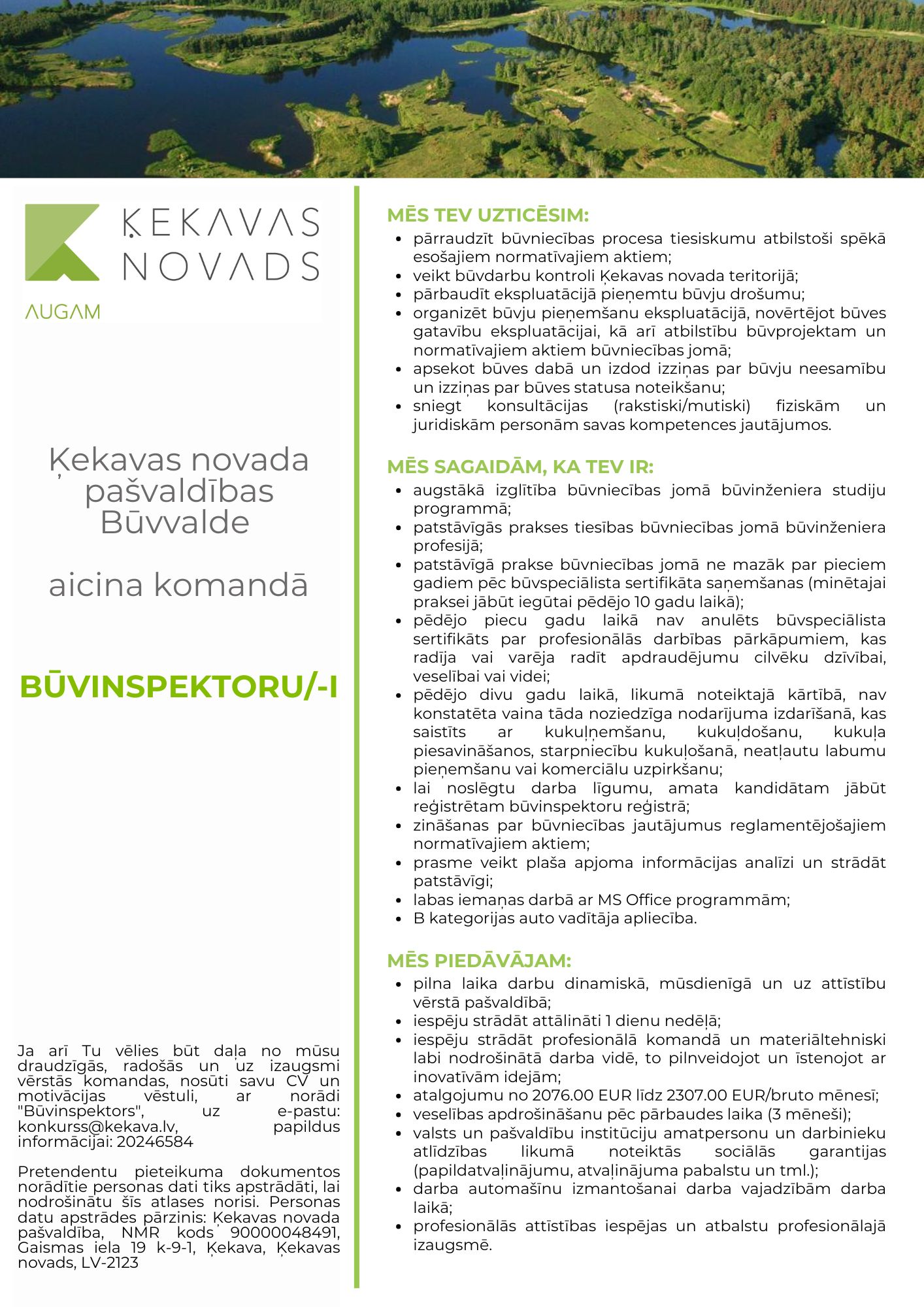 ĶEKAVAS NOVADS
AUGAM

Ķekavas novada pašvaldības Būvvalde

aicina komandā

BŪVINSPEKTORU/-I

Ja arī Tu vēlies būt daļa no mūsu draudzīgās, radošās un uz izaugsmi vērstās komandas, nosūti savu CV un motivācijas vēstuli, ar norādi "Būvinspektors", uz e-pastu: konkurss@kekava.lv, papildus informācijai: 20246584

Pretendentu pieteikuma dokumentos norādītie personas dati tiks apstrādāti, lai nodrošinātu šīs atlases norisi. Personas datu apstrādes pārzinis: Ķekavas novada pašvaldība, NMR kods 90000048491, Gaismas iela 19 k-9-1, Ķekava, Ķekavas novads, LV-2123

MĒS TEV UZTICĒSIM:
- pārraudzīt būvniecības procesa tiesiskumu atbilstoši spēkā esošajiem normatīvajiem aktiem;
- veikt būvdarbu kontroli Ķekavas novada teritorijā;
- pārbaudīt ekspluatācijā pieņemtu būvju drošumu;
- organizēt būvju pieņemšanu ekspluatācijā, novērtējot būves gatavību ekspluatācijai, kā arī atbilstību būvprojektam un normatīvajiem aktiem būvniecības jomā;
- apsekot būves dabā un izdod izziņas par būvju neesamību un izziņas par būves statusa noteikšanu;
- sniegt konsultācijas (rakstiski/mutiski) fiziskām un juridiskām personām savas kompetences jautājumos.

MĒS SAGAIDĀM, KA TEV IR:
- augstākā izglītība būvniecības jomā būvinženiera studiju programmā;
- patstāvīgās prakses tiesības būvniecības jomā būvinženiera profesijā;
- patstāvīgā prakse būvniecības jomā ne mazāk par pieciem gadiem pēc būvspeciālista sertifikāta saņemšanas (minētajai praksei jābūt iegūtai pēdējo 10 gadu laikā);
- pēdējo piecu gadu laikā nav anulēts būvspeciālista sertifikāts par profesionālās darbības pārkāpumiem, kas radīja vai varēja radīt apdraudējumu cilvēku dzīvībai, veselībai vai videi;
- pēdējo divu gadu laikā, likumā noteiktajā kārtībā, nav konstatēta vaina tāda noziedzīga nodarījuma izdarīšanā, kas saistīts ar kukuļņemšanu, kukuļdošanu, kukuļa piesavināšanos, starpniecību kukuļošanā, neatļautu labumu pieņemšanu vai komerciālu uzpirkšanu;
- lai noslēgtu darba līgumu, amata kandidātam jābūt reģistrētam būvinspektoru reģistrā;
- zināšanas par būvniecības jautājumus reglamentējošajiem normatīvajiem aktiem;
- prasme veikt plaša apjoma informācijas analīzi un strādāt patstāvīgi;
- labas iemaņas darbā ar MS Office programmām;
- B kategorijas auto vadītāja apliecība.

MĒS PIEDĀVĀJAM:
- pilna laika darbu dinamiskā, mūsdienīgā un uz attīstību vērstā pašvaldībā;
- iespēju strādāt attālināti 1 dienu nedēļā;
- iespēju strādāt profesionālā komandā un materiāltehniski labi nodrošinātā darba vidē, to pilnveidojot un īstenojot ar inovatīvām idejām;
- atalgojumu no 2076.00 EUR līdz 2307.00 EUR/bruto mēnesī;
- veselības apdrošināšanu pēc pārbaudes laika (3 mēneši);
- valsts un pašvaldību institūciju amatpersonu un darbinieku atlīdzības likumā noteiktās sociālās garantijas (papildatvaļinājumu, atvaļinājuma pabalstu un tml.);
- darba automašīnu izmantošanai darba vajadzībām darba laikā;
- profesionālās attīstības iespējas un atbalstu profesionālajā izaugsmē.